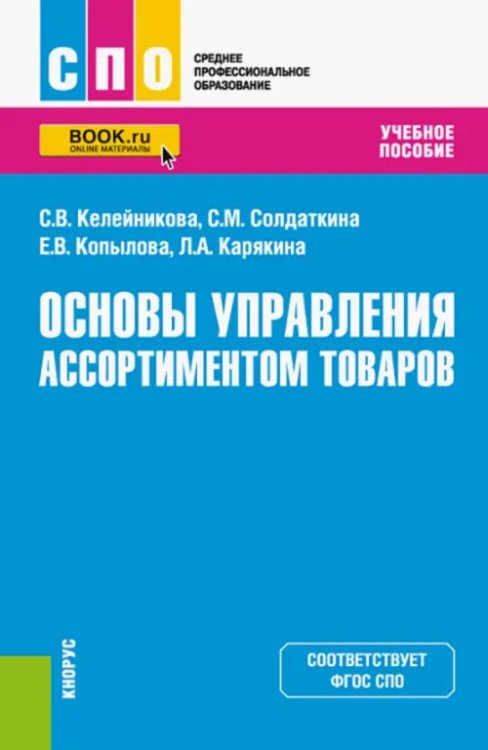 СПО

СРЕДНЕЕ ПРОФЕССИОНАЛЬНОЕ ОБРАЗОВАНИЕ

BOOK.ru
ONLINE МАТЕРИАЛЫ

УЧЕБНОЕ ПОСОБИЕ

С.В. Келейникова, С.М. Солдаткина
Е.В. Копылова, Л.А. Карякина

ОСНОВЫ УПРАВЛЕНИЯ АССОРТИМЕНТОМ ТОВАРОВ

КНОРУС

СООТВЕТСТВУЕТ ФГОС СПО